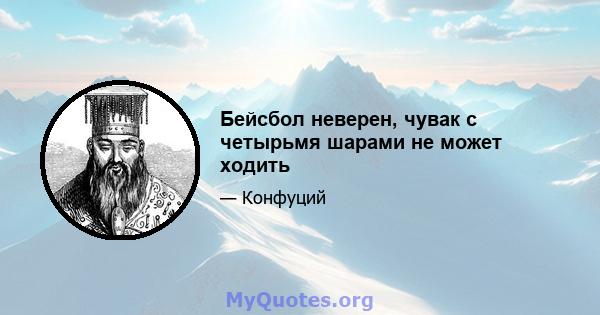 Бейсбол неверен, чувак с четырьмя шарами не может ходить

— Конфуций

MyQuotes.org